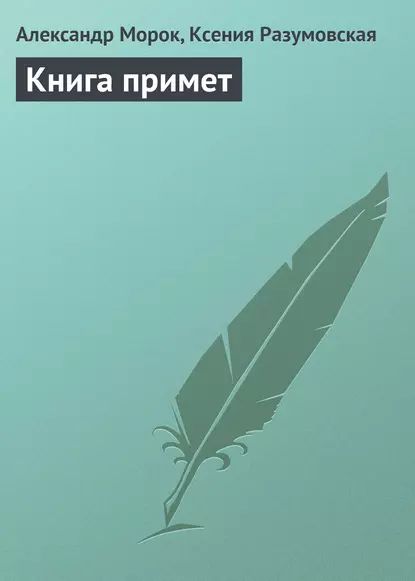 Александр Морок, Ксения Разумовская

Книга примет